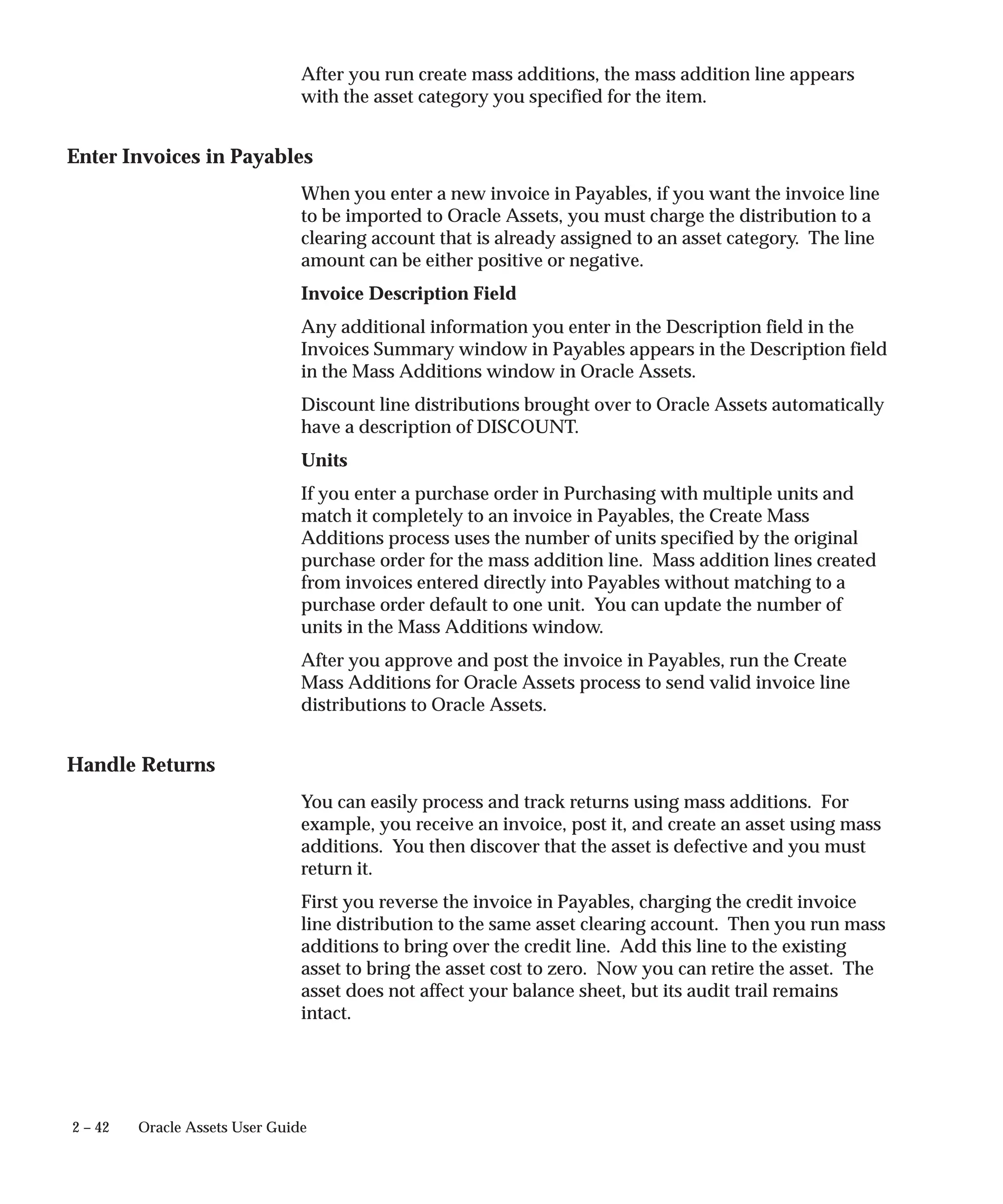 After you run create mass additions, the mass addition line appears with the asset category you specified for the item.

Enter Invoices in Payables

When you enter a new invoice in Payables, if you want the invoice line to be imported to Oracle Assets, you must charge the distribution to a clearing account that is already assigned to an asset category. The line amount can be either positive or negative.

Invoice Description Field

Any additional information you enter in the Description field in the Invoices Summary window in Payables appears in the Description field in the Mass Additions window in Oracle Assets.

Discount line distributions brought over to Oracle Assets automatically have a description of DISCOUNT.

Units

If you enter a purchase order in Purchasing with multiple units and match it completely to an invoice in Payables, the Create Mass Additions process uses the number of units specified by the original purchase order for the mass addition line. Mass addition lines created from invoices entered directly into Payables without matching to a purchase order default to one unit. You can update the number of units in the Mass Additions window.

After you approve and post the invoice in Payables, run the Create Mass Additions for Oracle Assets process to send valid invoice line distributions to Oracle Assets.

Handle Returns

You can easily process and track returns using mass additions. For example, you receive an invoice, post it, and create an asset using mass additions. You then discover that the asset is defective and you must return it.

First you reverse the invoice in Payables, charging the credit invoice line distribution to the same asset clearing account. Then you run mass additions to bring over the credit line. Add this line to the existing asset to bring the asset cost to zero. Now you can retire the asset. The asset does not affect your balance sheet, but its audit trail remains intact.

2 – 42 Oracle Assets User Guide